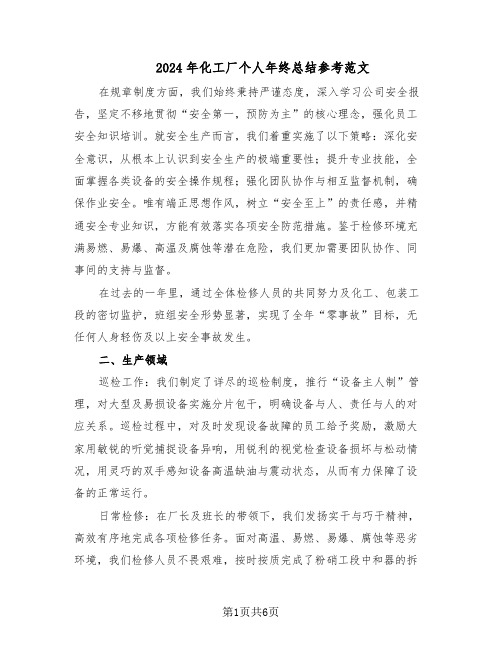 2024年化工厂个人年终总结参考范文

在规章制度方面，我们始终秉持严谨态度，深入学习公司安全报告，坚定不移地贯彻“安全第一，预防为主”的核心理念，强化员工安全知识培训。就安全生产而言，我们着重实施了以下策略：深化安全意识，从根本上认识到安全生产的极端重要性；提升专业技能，全面掌握各类设备的安全操作规程；强化团队协作与相互监督机制，确保作业安全。唯有端正思想作风，树立“安全至上”的责任感，并精通安全专业知识，方能有效落实各项安全防范措施。鉴于检修环境充满易燃、易爆、高温及腐蚀等潜在危险，我们更加需要团队协作、同事间的支持与监督。

在过去的一年里，通过全体检修人员的共同努力及化工、包装工段的密切监护，班组安全形势显著，实现了全年“零事故”目标，无任何人身轻伤及以上安全事故发生。

二、生产领域

巡检工作：我们制定了详尽的巡检制度，推行“设备主人制”管理，对大型及易损设备实施分片包干，明确设备与人、责任与人的对应关系。巡检过程中，对及时发现设备故障的员工给予奖励，激励大家用敏锐的听觉捕捉设备异响，用锐利的视觉检查设备损坏与松动情况，用灵巧的双手感知设备高温缺油与震动状态，从而有力保障了设备的正常运行。

日常检修：在厂长及班长的带领下，我们发扬实干与巧干精神，高效有序地完成各项检修任务。面对高温、易燃、易爆、腐蚀等恶劣环境，我们检修人员不畏艰难，按时按质完成了粉硝工段中和器的拆

第1页共6页